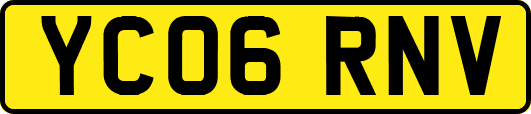 YC06 RNV